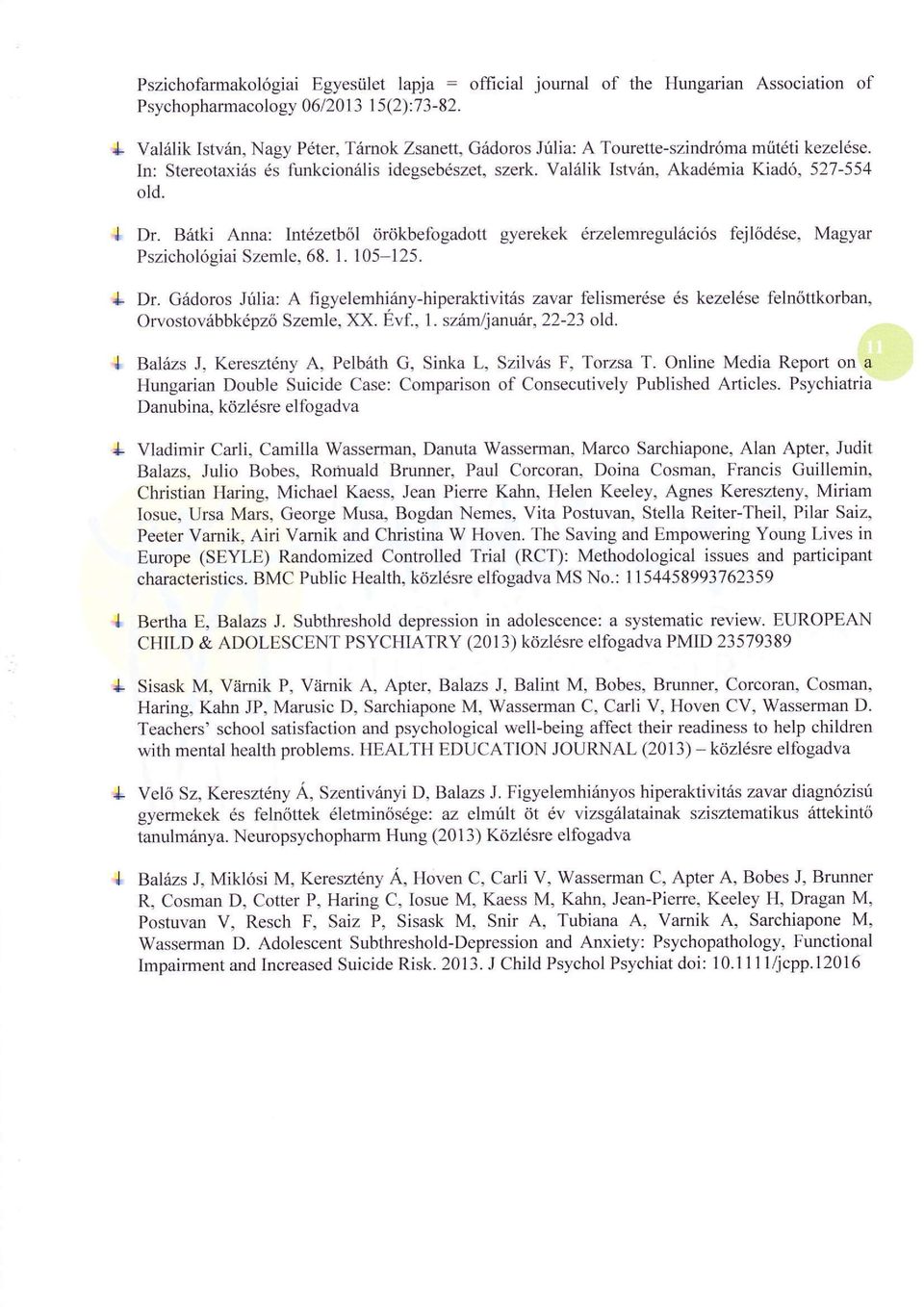 Pszichofarmakológiai Egyesület lapja = official journal of the Hungarian Association of Psychopharmacology 06/2013 15(2):73-82.

Valálik István, Nagy Péter, Tárnok Zsanett, Gádoros Júlia: A Tourette-szindróma műtéti kezelése. In: Stereotaxiás és funkcionális idegsebészet, szerk. Valálik István, Akadémia Kiadó, 527-554 old.

Dr. Bátki Anna: Intézetből örökbefogadott gyerekek érzelemregulációs fejlődése, Magyar Pszichológiai Szemle, 68. 1. 105–125.

Dr. Gádoros Júlia: A figyelemhiány-hiperaktivitás zavar felismerése és kezelése felnőttkorban, Orvostovábbképző Szemle, XX. Évf., 1. szám/január, 22-23 old.

11

Balázs J, Keresztény A, Pelbáth G, Sinka L, Szilvás F, Torzsa T. Online Media Report on a Hungarian Double Suicide Case: Comparison of Consecutively Published Articles. Psychiatria Danubina, közlésre elfogadva

Vladimir Carli, Camilla Wasserman, Danuta Wasserman, Marco Sarchiapone, Alan Apter, Judit Balazs, Julio Bobes, Romuald Brunner, Paul Corcoran, Doina Cosman, Francis Guillemin, Christian Haring, Michael Kaess, Jean Pierre Kahn, Helen Keeley, Agnes Kereszteny, Miriam Iosue, Ursa Mars, George Musa, Bogdan Nemes, Vita Postuvan, Stella Reiter-Theil, Pilar Saiz, Peeter Varnik, Airi Varnik and Christina W Hoven. The Saving and Empowering Young Lives in Europe (SEYLE) Randomized Controlled Trial (RCT): Methodological issues and participant characteristics. BMC Public Health, közlésre elfogadva MS No.: 1154458993762359

Bertha E, Balazs J. Subthreshold depression in adolescence: a systematic review. EUROPEAN CHILD & ADOLESCENT PSYCHIATRY (2013) közlésre elfogadva PMID 23579389

Sisask M, Värnik P, Värnik A, Apter, Balazs J, Balint M, Bobes, Brunner, Corcoran, Cosman, Haring, Kahn JP, Marusic D, Sarchiapone M, Wasserman C, Carli V, Hoven CV, Wasserman D. Teachers' school satisfaction and psychological well-being affect their readiness to help children with mental health problems. HEALTH EDUCATION JOURNAL (2013) – közlésre elfogadva

Velő Sz, Keresztény Á, Szentiványi D, Balazs J. Figyelemhiányos hiperaktivitás zavar diagnózisú gyermekek és felnőttek életminősége: az elmúlt öt év vizsgálatainak szisztematikus áttekintő tanulmánya. Neuropsychopharm Hung (2013) Közlésre elfogadva

Balázs J, Miklósi M, Keresztény Á, Hoven C, Carli V, Wasserman C, Apter A, Bobes J, Brunner R, Cosman D, Cotter P, Haring C, Iosue M, Kaess M, Kahn, Jean-Pierre, Keeley H, Dragan M, Postuvan V, Resch F, Saiz P, Sisask M, Snir A, Tubiana A, Varnik A, Sarchiapone M, Wasserman D. Adolescent Subthreshold-Depression and Anxiety: Psychopathology, Functional Impairment and Increased Suicide Risk. 2013. J Child Psychol Psychiat doi: 10.1111/jcpp.12016